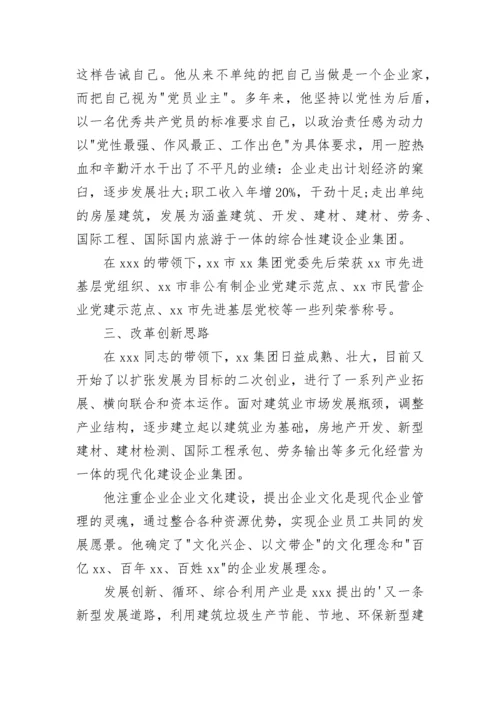 这样告诫自己。他从来不单纯的把自己当做是一个企业家，而把自己视为"党员业主"。多年来，他坚持以党性为后盾，以一名优秀共产党员的标准要求自己，以政治责任感为动力以"党性最强、作风最正、工作出色"为具体要求，用一腔热血和辛勤汗水干出了不平凡的业绩：企业走出计划经济的窠臼，逐步发展壮大;职工收入年增20%，干劲十足;走出单纯的房屋建筑，发展为涵盖建筑、开发、建材、建材、劳务、国际工程、国际国内旅游于一体的综合性建设企业集团。

在xxx的带领下，xx市xx集团党委先后荣获xx市先进基层党组织、xx市非公有制企业党建示范点、xx市民营企业党建示范点、xx市先进基层党校等一些列荣誉称号。

三、改革创新思路

在xxx同志的带领下，xx集团日益成熟、壮大，目前又开始了以扩张发展为目标的二次创业，进行了一系列产业拓展、横向联合和资本运作。面对建筑业市场发展瓶颈，调整产业结构，逐步建立起以建筑业为基础，房地产开发、新型建材、建材检测、国际工程承包、劳务输出等多元化经营为一体的现代化建设企业集团。

他注重企业企业文化建设，提出企业文化是现代企业管理的灵魂，通过整合各种资源优势，实现企业员工共同的发展愿景。他确定了"文化兴企、以文带企"的文化理念和"百亿xx、百年xx、百姓xx"的企业发展理念。

发展创新、循环、综合利用产业是xxx提出的'又一条新型发展道路，利用建筑垃圾生产节能、节地、环保新型建